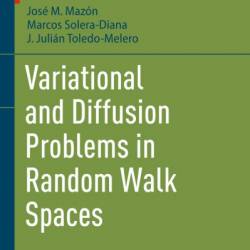 José M. Mazón
Marcos Solera-Diana
J. Julián Toledo-Melero

Variational and Diffusion Problems in Random Walk Spaces